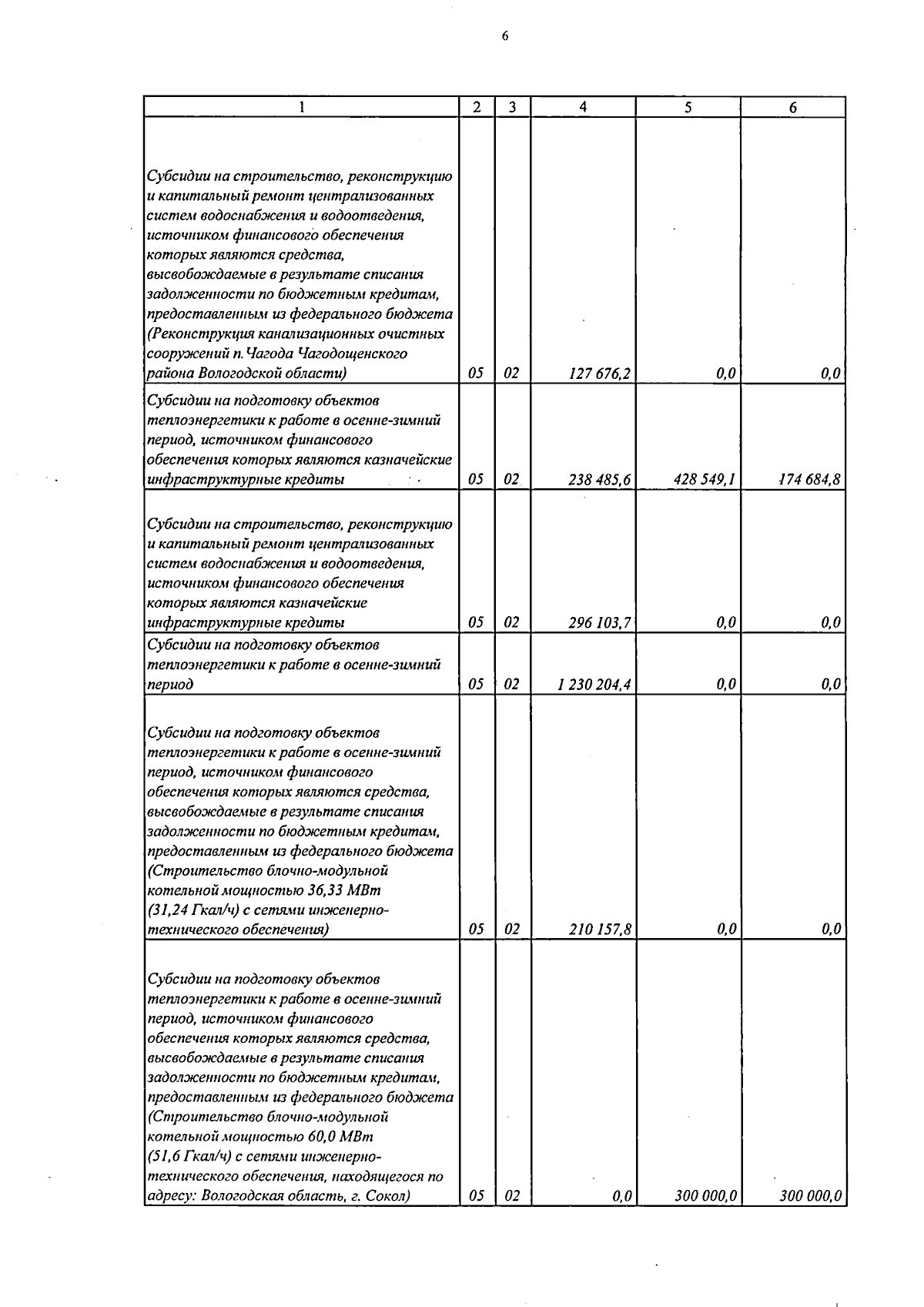 6

| 1 | 2 | 3 | 4 | 5 | 6 |
|---|---|---|---|---|---|
| Субсидии на строительство, реконструкцию и капитальный ремонт централизованных систем водоснабжения и водоотведения, источником финансового обеспечения которых являются средства, высвобождаемые в результате списания задолженности по бюджетным кредитам, предоставленным из федерального бюджета (Реконструкция канализационных очистных сооружений п. Чагода Чагодощенского района Вологодской области) | 05 | 02 | 127 676,2 | 0,0 | 0,0 |
| Субсидии на подготовку объектов теплоэнергетики к работе в осенне-зимний период, источником финансового обеспечения которых являются казначейские инфраструктурные кредиты | 05 | 02 | 238 485,6 | 428 549,1 | 174 684,8 |
| Субсидии на строительство, реконструкцию и капитальный ремонт централизованных систем водоснабжения и водоотведения, источником финансового обеспечения которых являются казначейские инфраструктурные кредиты | 05 | 02 | 296 103,7 | 0,0 | 0,0 |
| Субсидии на подготовку объектов теплоэнергетики к работе в осенне-зимний период | 05 | 02 | 1 230 204,4 | 0,0 | 0,0 |
| Субсидии на подготовку объектов теплоэнергетики к работе в осенне-зимний период, источником финансового обеспечения которых являются средства, высвобождаемые в результате списания задолженности по бюджетным кредитам, предоставленным из федерального бюджета (Строительство блочно-модульной котельной мощностью 36,33 МВт (31,24 Гкал/ч) с сетями инженерно-технического обеспечения) | 05 | 02 | 210 157,8 | 0,0 | 0,0 |
| Субсидии на подготовку объектов теплоэнергетики к работе в осенне-зимний период, источником финансового обеспечения которых являются средства, высвобождаемые в результате списания задолженности по бюджетным кредитам, предоставленным из федерального бюджета (Строительство блочно-модульной котельной мощностью 60,0 МВт (51,6 Гкал/ч) с сетями инженерно-технического обеспечения, находящегося по адресу: Вологодская область, г. Сокол) | 05 | 02 | 0,0 | 300 000,0 | 300 000,0 |